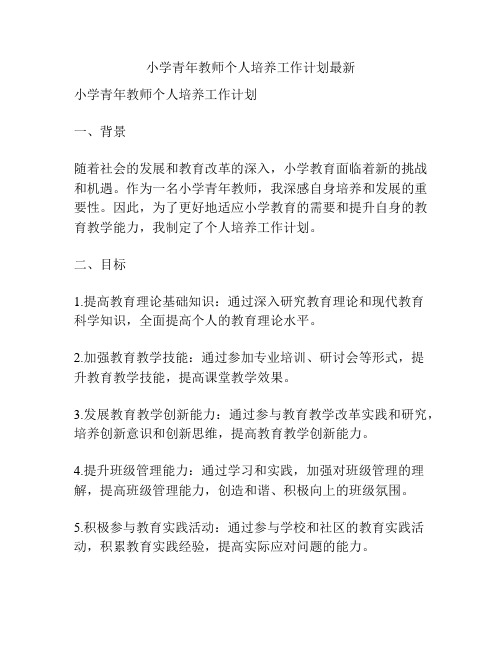 小学青年教师个人培养工作计划最新

小学青年教师个人培养工作计划

一、背景

随着社会的发展和教育改革的深入，小学教育面临着新的挑战和机遇。作为一名小学青年教师，我深感自身培养和发展的重要性。因此，为了更好地适应小学教育的需要和提升自身的教育教学能力，我制定了个人培养工作计划。

二、目标

1.提高教育理论基础知识：通过深入研究教育理论和现代教育科学知识，全面提高个人的教育理论水平。

2.加强教育教学技能：通过参加专业培训、研讨会等形式，提升教育教学技能，提高课堂教学效果。

3.发展教育教学创新能力：通过参与教育教学改革实践和研究，培养创新意识和创新思维，提高教育教学创新能力。

4.提升班级管理能力：通过学习和实践，加强对班级管理的理解，提高班级管理能力，创造和谐、积极向上的班级氛围。

5.积极参与教育实践活动：通过参与学校和社区的教育实践活动，积累教育实践经验，提高实际应对问题的能力。